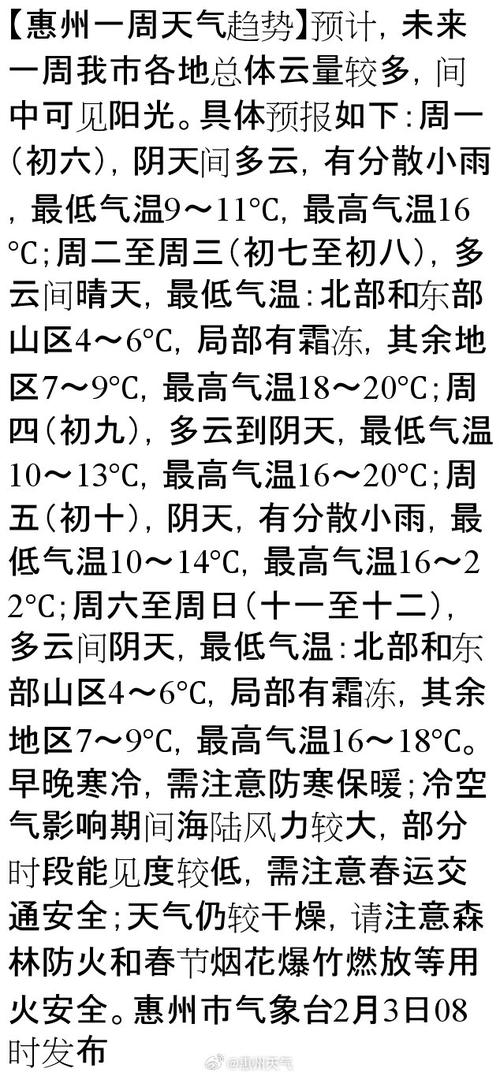 【惠州一周天气趋势】预计，未来一周我市各地总体云量较多，间中可见阳光。具体预报如下：周一（初六），阴天间多云，有分散小雨，最低气温9～11°C，最高气温16°C；周二至周三（初七至初八），多云间晴天，最低气温：北部和东部山区4～6°C，局部有霜冻，其余地区7～9°C，最高气温18～20°C；周四（初九），多云到阴天，最低气温10～13°C，最高气温16～20°C；周五（初十），阴天，有分散小雨，最低气温10～14°C，最高气温16～22°C；周六至周日（十一至十二），多云间阴天，最低气温：北部和东部山区4～6°C，局部有霜冻，其余地区7～9°C，最高气温16～18°C。早晚寒冷，需注意防寒保暖；冷空气影响期间海陆风力较大，部分时段能见度较低，需注意春运交通安全；天气仍较干燥，请注意森林防火和春节烟花爆竹燃放等用火安全。惠州市气象台2月3日08时发布

@惠州天气